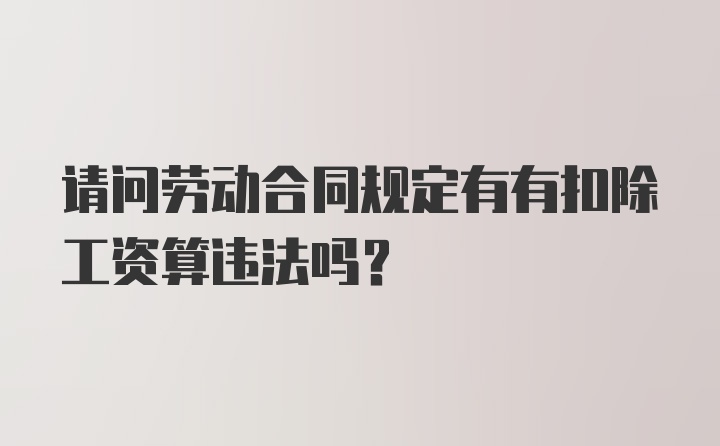 请问劳动合同规定有有扣除工资算违法吗？